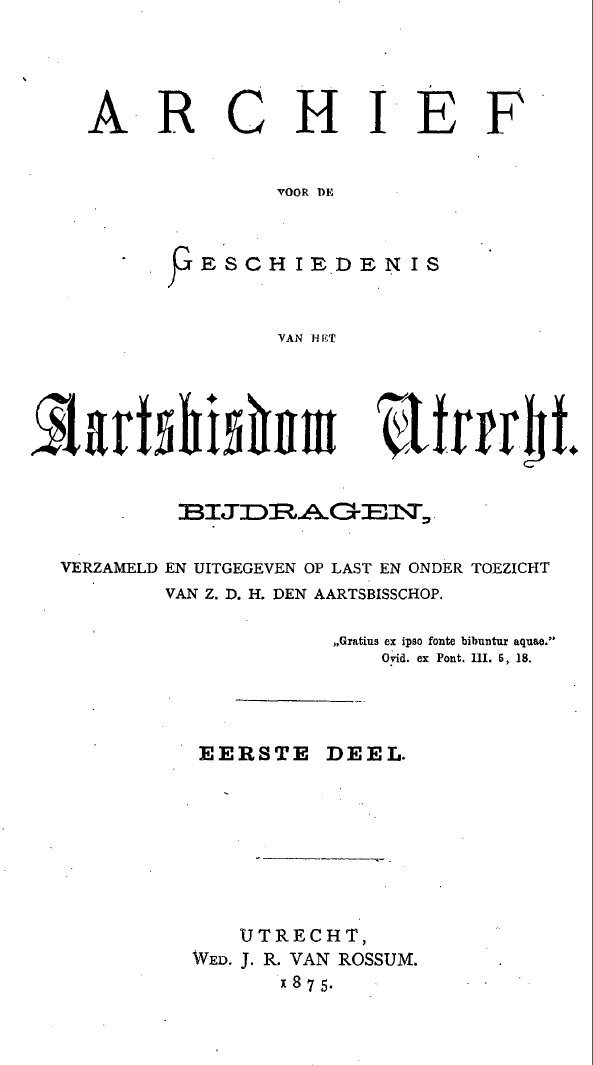 ARCHIEF

VOOR DE

GESCHIEDENIS

VAN HET

Aartsbisdom Utrecht.

BIJDRAGEN,

VERZAMELD EN UITGEGEVEN OP LAST EN ONDER TOEZICHT VAN Z. D. H. DEN AARTSBISSCHOP.

„Gratius ex ipso fonte bibuntur aquae."
Ovid. ex Pont. III. 5, 18.

EERSTE DEEL.

UTRECHT,
WED. J. R. VAN ROSSUM.
1875.